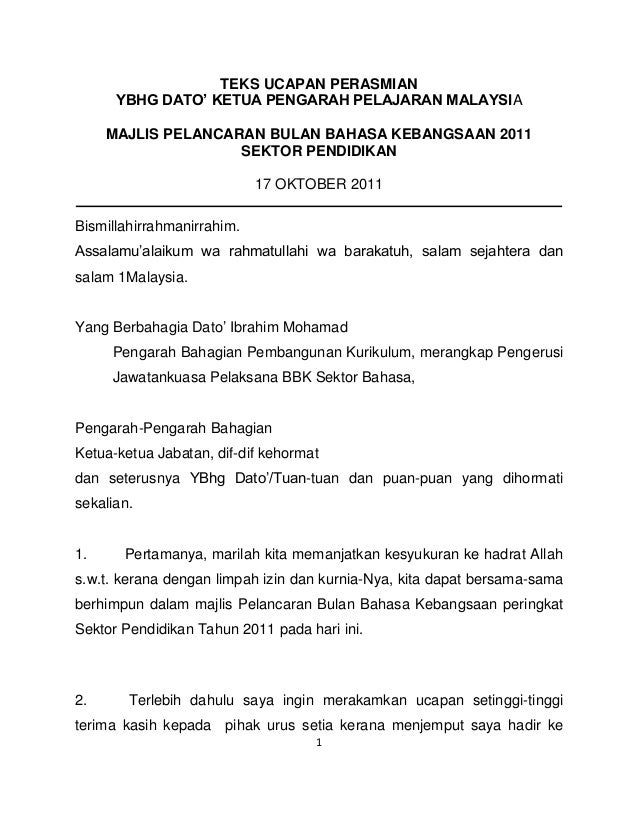 TEKS UCAPAN PERASMIAN
YBHG DATO' KETUA PENGARAH PELAJARAN MALAYSIA

MAJLIS PELANCARAN BULAN BAHASA KEBANGSAAN 2011
SEKTOR PENDIDIKAN

17 OKTOBER 2011

Bismillahirrahmanirrahim.
Assalamu'alaikum wa rahmatullahi wa barakatuh, salam sejahtera dan salam 1Malaysia.

Yang Berbahagia Dato' Ibrahim Mohamad
Pengarah Bahagian Pembangunan Kurikulum, merangkap Pengerusi Jawatankuasa Pelaksana BBK Sektor Bahasa,

Pengarah-Pengarah Bahagian
Ketua-ketua Jabatan, dif-dif kehormat
dan seterusnya YBhg Dato'/Tuan-tuan dan puan-puan yang dihormati sekalian.

1. Pertamanya, marilah kita memanjatkan kesyukuran ke hadrat Allah s.w.t. kerana dengan limpah izin dan kurnia-Nya, kita dapat bersama-sama berhimpun dalam majlis Pelancaran Bulan Bahasa Kebangsaan peringkat Sektor Pendidikan Tahun 2011 pada hari ini.

2. Terlebih dahulu saya ingin merakamkan ucapan setinggi-tinggi terima kasih kepada pihak urus setia kerana menjemput saya hadir ke

1